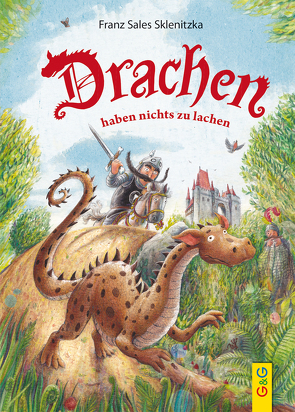 Franz Sales Sklenitzka

Drachen

haben nichts zu lachen

G&G